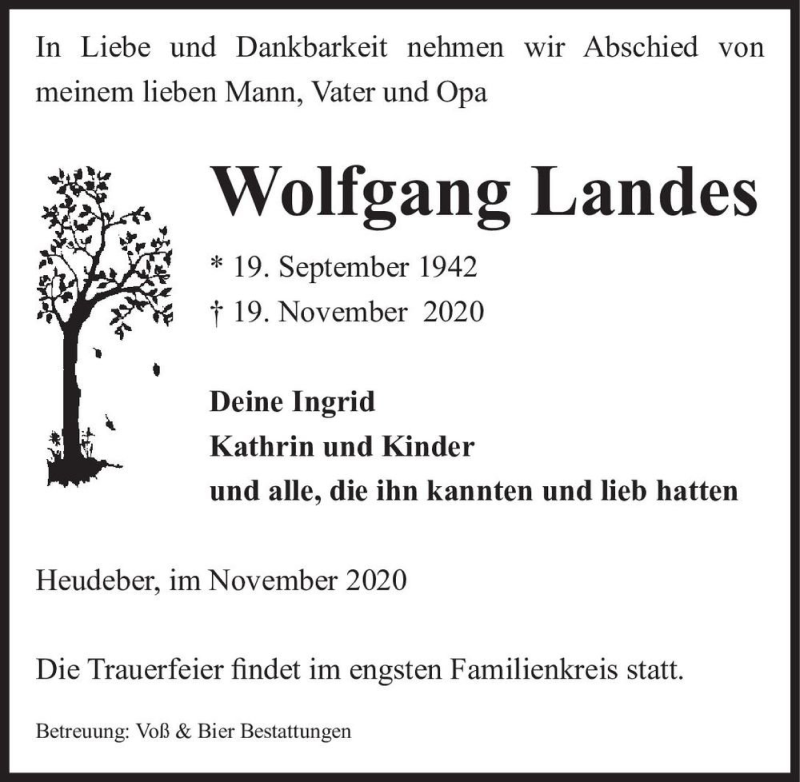 In Liebe und Dankbarkeit nehmen wir Abschied von meinem lieben Mann, Vater und Opa

Wolfgang Landes

* 19. September 1942
† 19. November 2020

Deine Ingrid
Kathrin und Kinder
und alle, die ihn kannten und lieb hatten

Heudeber, im November 2020

Die Trauerfeier findet im engsten Familienkreis statt.

Betreuung: Voß & Bier Bestattungen